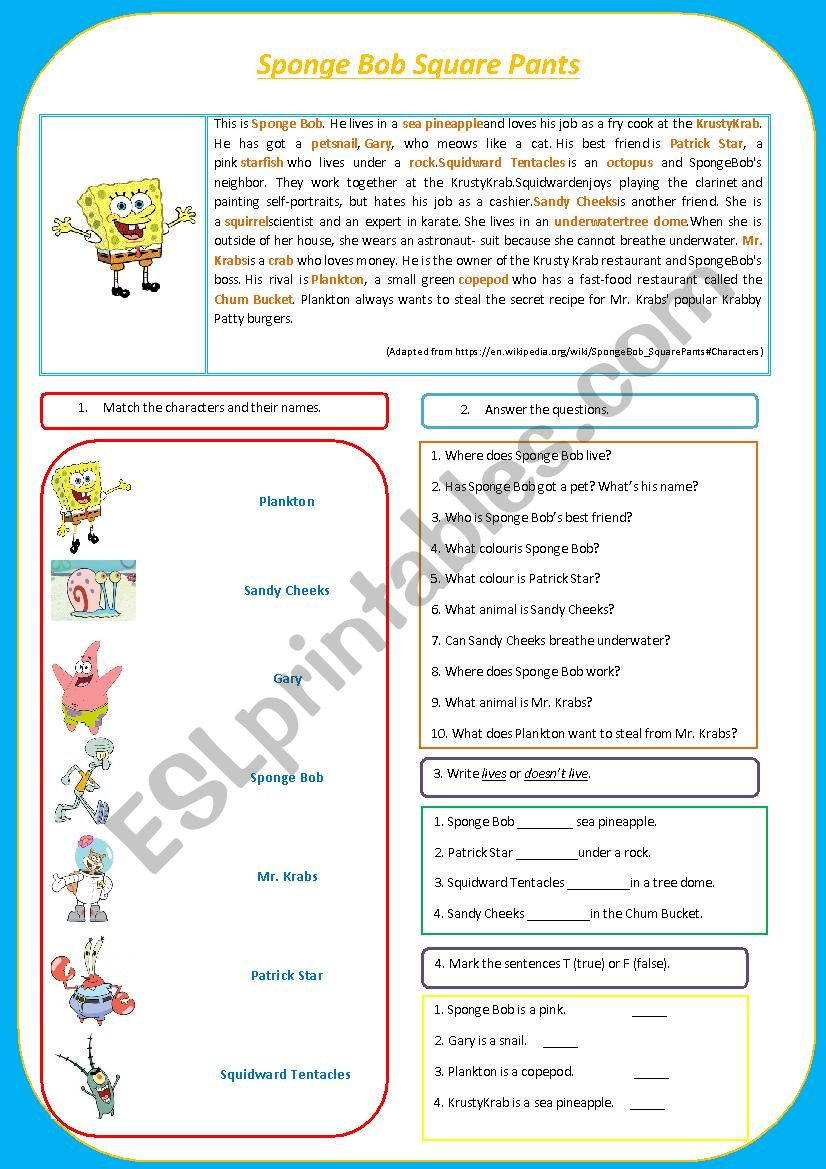 Sponge Bob Square Pants

This is Sponge Bob. He lives in a sea pineappleand loves his job as a fry cook at the KrustyKrab. He has got a petsnail, Gary, who meows like a cat. His best friend is Patrick Star, a pink starfish who lives under a rock.Squidward Tentacles is an octopus and SpongeBob's neighbor. They work together at the KrustyKrab.Squidwardenjoys playing the clarinet and painting self-portraits, but hates his job as a cashier.Sandy Cheeksis another friend. She is a squirrelscientist and an expert in karate. She lives in an underwatertree dome.When she is outside of her house, she wears an astronaut- suit because she cannot breathe underwater. Mr. Krabsis a crab who loves money. He is the owner of the Krusty Krab restaurant and SpongeBob's boss. His rival is Plankton, a small green copepod who has a fast-food restaurant called the Chum Bucket. Plankton always wants to steal the secret recipe for Mr. Krabs' popular Krabby Patty burgers.

(Adapted from https://en.wikipedia.org/wiki/SpongeBob_SquarePants#Characters)

1. Match the characters and their names.

Plankton

Sandy Cheeks

Gary

Sponge Bob

Mr. Krabs

Patrick Star

Squidward Tentacles

2. Answer the questions.

1. Where does Sponge Bob live?
2. Has Sponge Bob got a pet? What's his name?
3. Who is Sponge Bob's best friend?
4. What colouris Sponge Bob?
5. What colour is Patrick Star?
6. What animal is Sandy Cheeks?
7. Can Sandy Cheeks breathe underwater?
8. Where does Sponge Bob work?
9. What animal is Mr. Krabs?
10. What does Plankton want to steal from Mr. Krabs?

3. Write lives or doesn't live.

1. Sponge Bob ________ sea pineapple.
2. Patrick Star _________under a rock.
3. Squidward Tentacles _________in a tree dome.
4. Sandy Cheeks _________in the Chum Bucket.

4. Mark the sentences T (true) or F (false).

1. Sponge Bob is a pink. _____
2. Gary is a snail. _____
3. Plankton is a copepod. _____
4. KrustyKrab is a sea pineapple. _____

ESLprintables.com